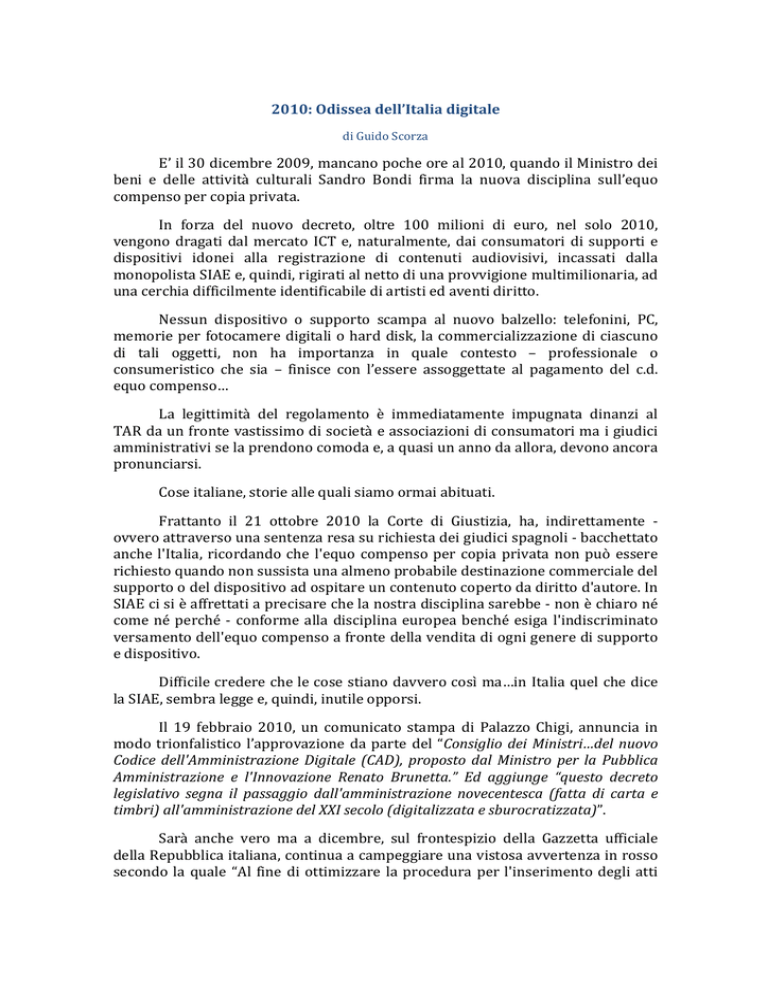 2010: Odissea dell'Italia digitale

di Guido Scorza

E' il 30 dicembre 2009, mancano poche ore al 2010, quando il Ministro dei beni e delle attività culturali Sandro Bondi firma la nuova disciplina sull'equo compenso per copia privata.

In forza del nuovo decreto, oltre 100 milioni di euro, nel solo 2010, vengono dragati dal mercato ICT e, naturalmente, dai consumatori di supporti e dispositivi idonei alla registrazione di contenuti audiovisivi, incassati dalla monopolista SIAE e, quindi, rigirati al netto di una provvigione multimilionaria, ad una cerchia difficilmente identificabile di artisti ed aventi diritto.

Nessun dispositivo o supporto scampa al nuovo balzello: telefonini, PC, memorie per fotocamere digitali o hard disk, la commercializzazione di ciascuno di tali oggetti, non ha importanza in quale contesto – professionale o consumeristico che sia – finisce con l'essere assoggettate al pagamento del c.d. equo compenso…

La legittimità del regolamento è immediatamente impugnata dinanzi al TAR da un fronte vastissimo di società e associazioni di consumatori ma i giudici amministrativi se la prendono comoda e, a quasi un anno da allora, devono ancora pronunciarsi.

Cose italiane, storie alle quali siamo ormai abituati.

Frattanto il 21 ottobre 2010 la Corte di Giustizia, ha, indirettamente - ovvero attraverso una sentenza resa su richiesta dei giudici spagnoli - bacchettato anche l'Italia, ricordando che l'equo compenso per copia privata non può essere richiesto quando non sussista una almeno probabile destinazione commerciale del supporto o del dispositivo ad ospitare un contenuto coperto da diritto d'autore. In SIAE ci si è affrettati a precisare che la nostra disciplina sarebbe - non è chiaro né come né perché - conforme alla disciplina europea benché esiga l'indiscriminato versamento dell'equo compenso a fronte della vendita di ogni genere di supporto e dispositivo.

Difficile credere che le cose stiano davvero così ma…in Italia quel che dice la SIAE, sembra legge e, quindi, inutile opporsi.

Il 19 febbraio 2010, un comunicato stampa di Palazzo Chigi, annuncia in modo trionfalistico l'approvazione da parte del "Consiglio dei Ministri…del nuovo Codice dell'Amministrazione Digitale (CAD), proposto dal Ministro per la Pubblica Amministrazione e l'Innovazione Renato Brunetta." Ed aggiunge "questo decreto legislativo segna il passaggio dall'amministrazione novecentesca (fatta di carta e timbri) all'amministrazione del XXI secolo (digitalizzata e sburocratizzata)".

Sarà anche vero ma a dicembre, sul frontespizio della Gazzetta ufficiale della Repubblica italiana, continua a campeggiare una vistosa avvertenza in rosso secondo la quale "Al fine di ottimizzare la procedura per l'inserimento degli atti